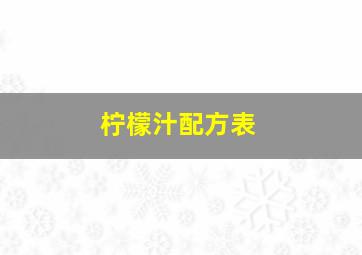 柠檬汁配方表